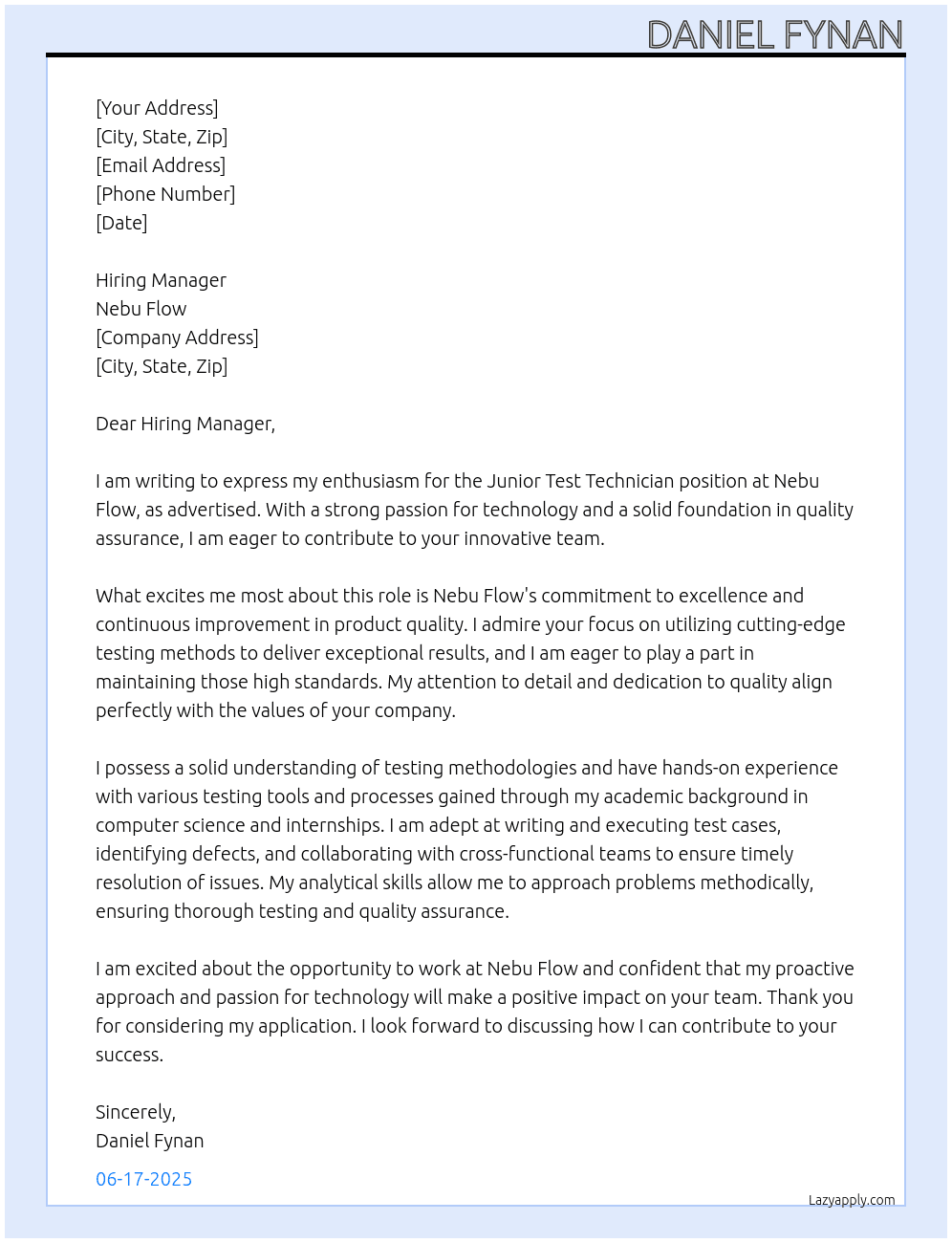 DANIEL FYNAN

[Your Address]
[City, State, Zip]
[Email Address]
[Phone Number]
[Date]

Hiring Manager
Nebu Flow
[Company Address]
[City, State, Zip]

Dear Hiring Manager,

I am writing to express my enthusiasm for the Junior Test Technician position at Nebu Flow, as advertised. With a strong passion for technology and a solid foundation in quality assurance, I am eager to contribute to your innovative team.

What excites me most about this role is Nebu Flow's commitment to excellence and continuous improvement in product quality. I admire your focus on utilizing cutting-edge testing methods to deliver exceptional results, and I am eager to play a part in maintaining those high standards. My attention to detail and dedication to quality align perfectly with the values of your company.

I possess a solid understanding of testing methodologies and have hands-on experience with various testing tools and processes gained through my academic background in computer science and internships. I am adept at writing and executing test cases, identifying defects, and collaborating with cross-functional teams to ensure timely resolution of issues. My analytical skills allow me to approach problems methodically, ensuring thorough testing and quality assurance.

I am excited about the opportunity to work at Nebu Flow and confident that my proactive approach and passion for technology will make a positive impact on your team. Thank you for considering my application. I look forward to discussing how I can contribute to your success.

Sincerely,
Daniel Fynan

06-17-2025

Lazyapply.com